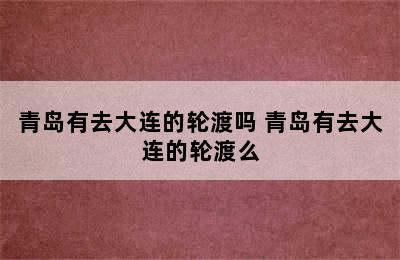 青岛有去大连的轮渡吗 青岛有去大连的轮渡么